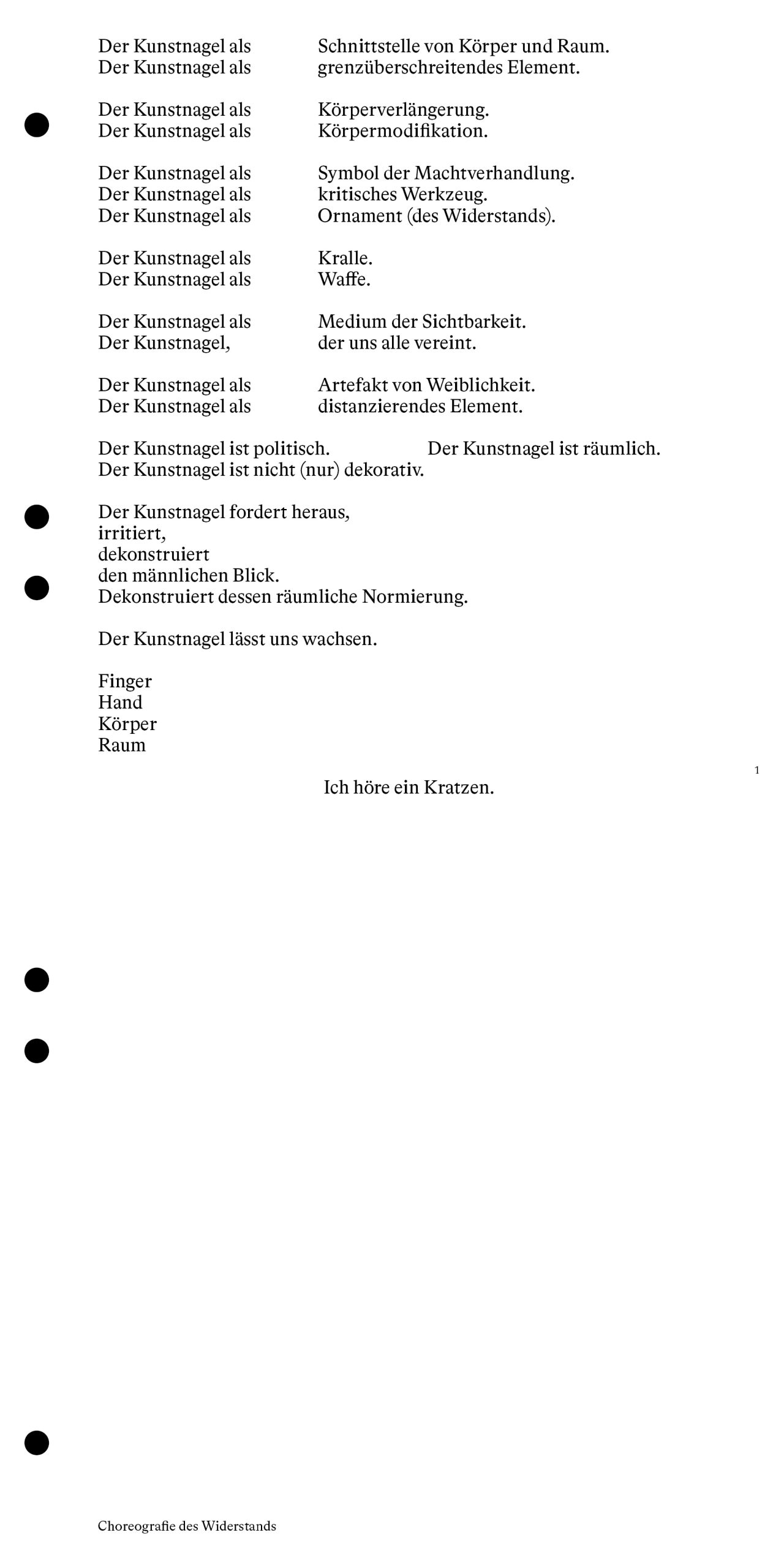 Der Kunstnagel als Schnittstelle von Körper und Raum.
Der Kunstnagel als grenzüberschreitendes Element.

Der Kunstnagel als Körperverlängerung.
Der Kunstnagel als Körpermodifikation.

Der Kunstnagel als Symbol der Machtverhandlung.
Der Kunstnagel als kritisches Werkzeug.
Der Kunstnagel als Ornament (des Widerstands).

Der Kunstnagel als Kralle.
Der Kunstnagel als Waffe.

Der Kunstnagel als Medium der Sichtbarkeit.
Der Kunstnagel, der uns alle vereint.

Der Kunstnagel als Artefakt von Weiblichkeit.
Der Kunstnagel als distanzierendes Element.

Der Kunstnagel ist politisch. Der Kunstnagel ist räumlich.
Der Kunstnagel ist nicht (nur) dekorativ.

Der Kunstnagel fordert heraus,
irritiert,
dekonstruiert
den männlichen Blick.
Dekonstruiert dessen räumliche Normierung.

Der Kunstnagel lässt uns wachsen.

Finger
Hand
Körper
Raum

1

Ich höre ein Kratzen.

Choreografie des Widerstands